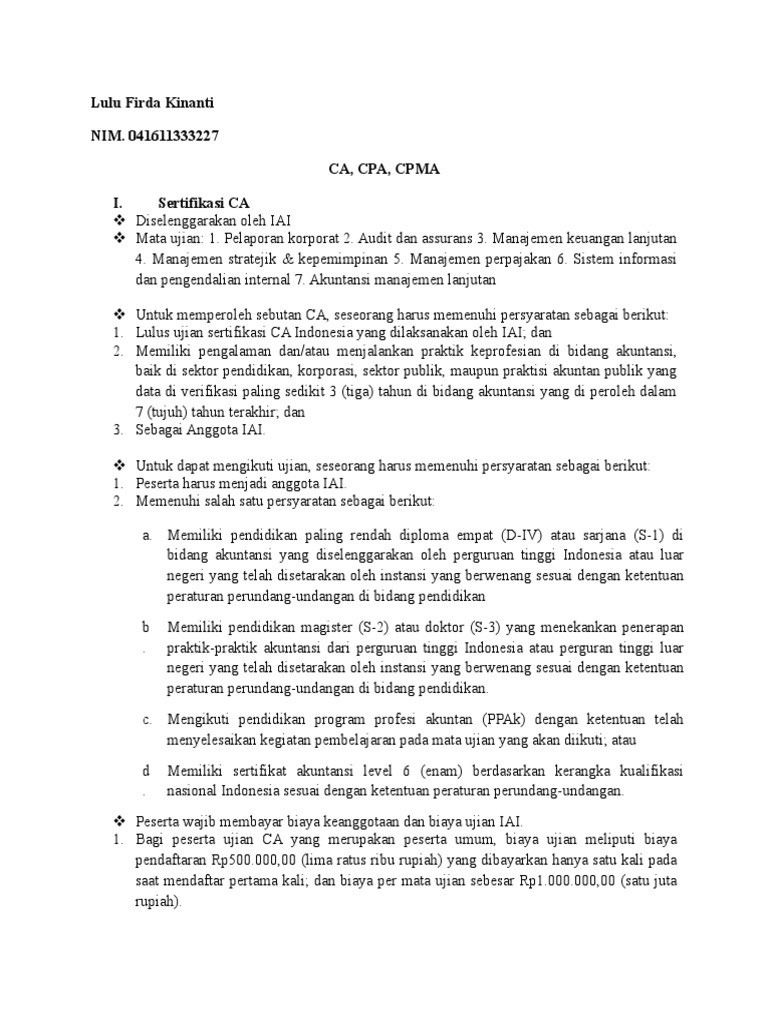 Lulu Firda Kinanti

NIM. 041611333227

CA, CPA, CPMA

I. Sertifikasi CA
❖ Diselenggarakan oleh IAI
❖ Mata ujian: 1. Pelaporan korporat 2. Audit dan assurans 3. Manajemen keuangan lanjutan 4. Manajemen stratejik & kepemimpinan 5. Manajemen perpajakan 6. Sistem informasi dan pengendalian internal 7. Akuntansi manajemen lanjutan

❖ Untuk memperoleh sebutan CA, seseorang harus memenuhi persyaratan sebagai berikut:
1. Lulus ujian sertifikasi CA Indonesia yang dilaksanakan oleh IAI; dan
2. Memiliki pengalaman dan/atau menjalankan praktik keprofesian di bidang akuntansi, baik di sektor pendidikan, korporasi, sektor publik, maupun praktisi akuntan publik yang data di verifikasi paling sedikit 3 (tiga) tahun di bidang akuntansi yang di peroleh dalam 7 (tujuh) tahun terakhir; dan
3. Sebagai Anggota IAI.

❖ Untuk dapat mengikuti ujian, seseorang harus memenuhi persyaratan sebagai berikut:
1. Peserta harus menjadi anggota IAI.
2. Memenuhi salah satu persyaratan sebagai berikut:

a. Memiliki pendidikan paling rendah diploma empat (D-IV) atau sarjana (S-1) di bidang akuntansi yang diselenggarakan oleh perguruan tinggi Indonesia atau luar negeri yang telah disetarakan oleh instansi yang berwenang sesuai dengan ketentuan peraturan perundang-undangan di bidang pendidikan

b. Memiliki pendidikan magister (S-2) atau doktor (S-3) yang menekankan penerapan praktik-praktik akuntansi dari perguruan tinggi Indonesia atau perguran tinggi luar negeri yang telah disetarakan oleh instansi yang berwenang sesuai dengan ketentuan peraturan perundang-undangan di bidang pendidikan.

c. Mengikuti pendidikan program profesi akuntan (PPAk) dengan ketentuan telah menyelesaikan kegiatan pembelajaran pada mata ujian yang akan diikuti; atau

d. Memiliki sertifikat akuntansi level 6 (enam) berdasarkan kerangka kualifikasi nasional Indonesia sesuai dengan ketentuan peraturan perundang-undangan.

❖ Peserta wajib membayar biaya keanggotaan dan biaya ujian IAI.
1. Bagi peserta ujian CA yang merupakan peserta umum, biaya ujian meliputi biaya pendaftaran Rp500.000,00 (lima ratus ribu rupiah) yang dibayarkan hanya satu kali pada saat mendaftar pertama kali; dan biaya per mata ujian sebesar Rp1.000.000,00 (satu juta rupiah).